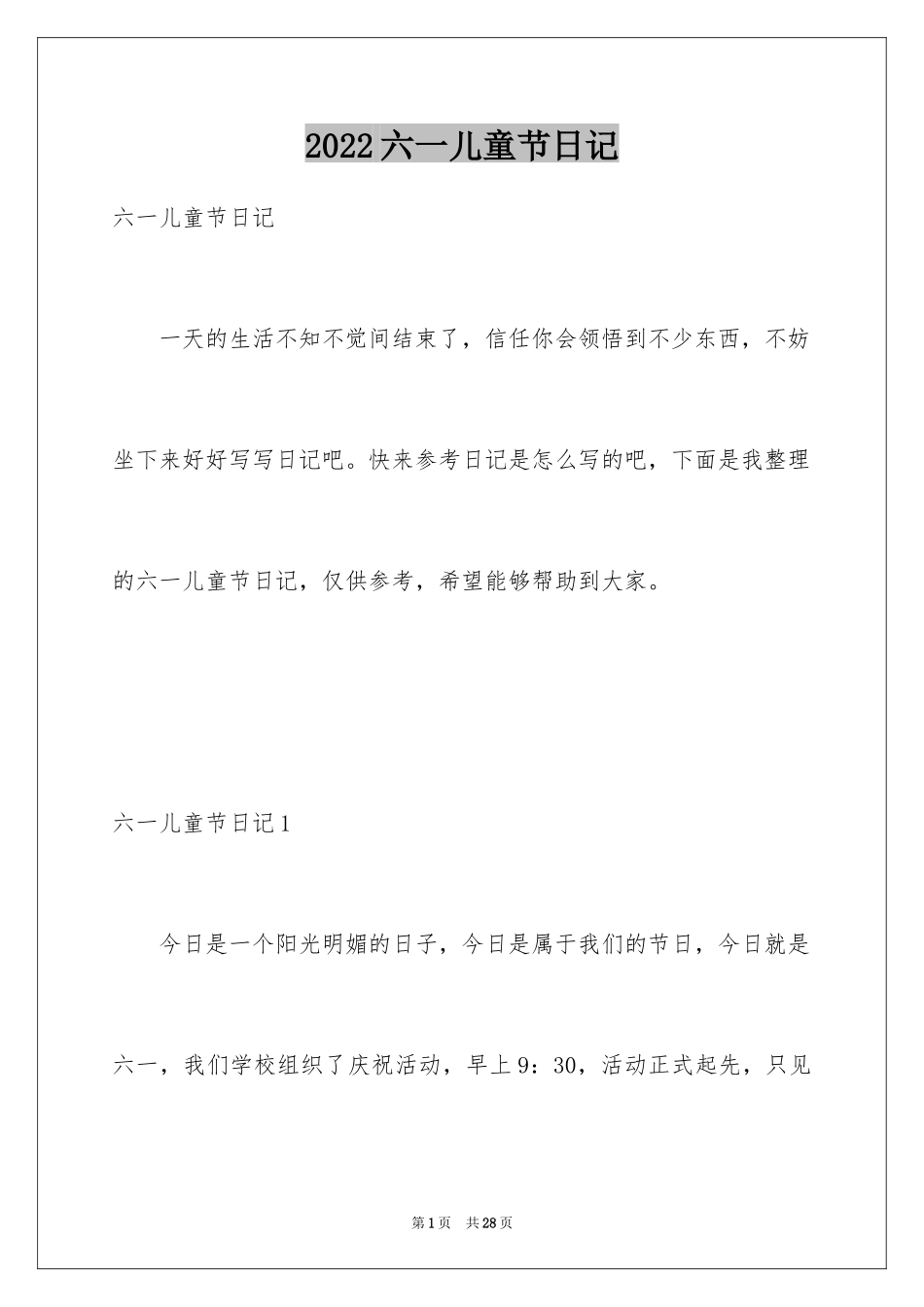 2022六一儿童节日记

六一儿童节日记

一天的生活不知不觉间结束了，信任你会领悟到不少东西，不妨坐下来好好写写日记吧。快来参考日记是怎么写的吧，下面是我整理的六一儿童节日记，仅供参考，希望能够帮助到大家。

六一儿童节日记1

今日是一个阳光明媚的日子，今日是属于我们的节日，今日就是六一，我们学校组织了庆祝活动，早上9：30，活动正式起先，只见

第1页 共28页